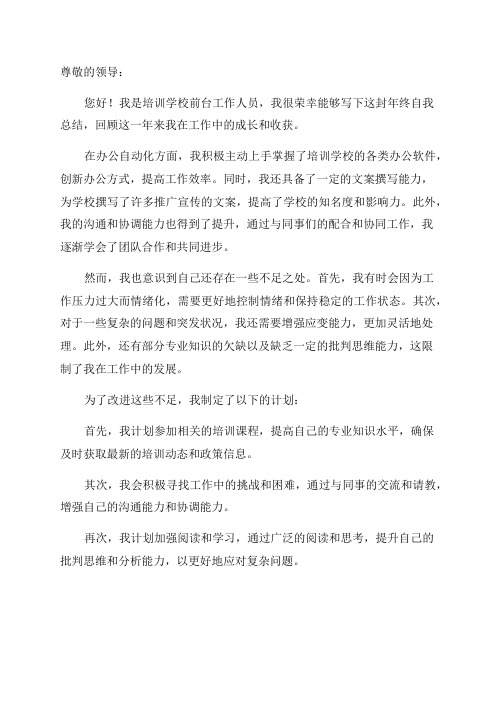 尊敬的领导：

您好！我是培训学校前台工作人员，我很荣幸能够写下这封年终自我总结，回顾这一年来我在工作中的成长和收获。

在办公自动化方面，我积极主动上手掌握了培训学校的各类办公软件，创新办公方式，提高工作效率。同时，我还具备了一定的文案撰写能力，为学校撰写了许多推广宣传的文案，提高了学校的知名度和影响力。此外，我的沟通和协调能力也得到了提升，通过与同事们的配合和协同工作，我逐渐学会了团队合作和共同进步。

然而，我也意识到自己还存在一些不足之处。首先，我有时会因为工作压力过大而情绪化，需要更好地控制情绪和保持稳定的工作状态。其次，对于一些复杂的问题和突发状况，我还需要增强应变能力，更加灵活地处理。此外，还有部分专业知识的欠缺以及缺乏一定的批判思维能力，这限制了我在工作中的发展。

为了改进这些不足，我制定了以下的计划：

首先，我计划参加相关的培训课程，提高自己的专业知识水平，确保及时获取最新的培训动态和政策信息。

其次，我会积极寻找工作中的挑战和困难，通过与同事的交流和请教，增强自己的沟通能力和协调能力。

再次，我计划加强阅读和学习，通过广泛的阅读和思考，提升自己的批判思维和分析能力，以更好地应对复杂问题。